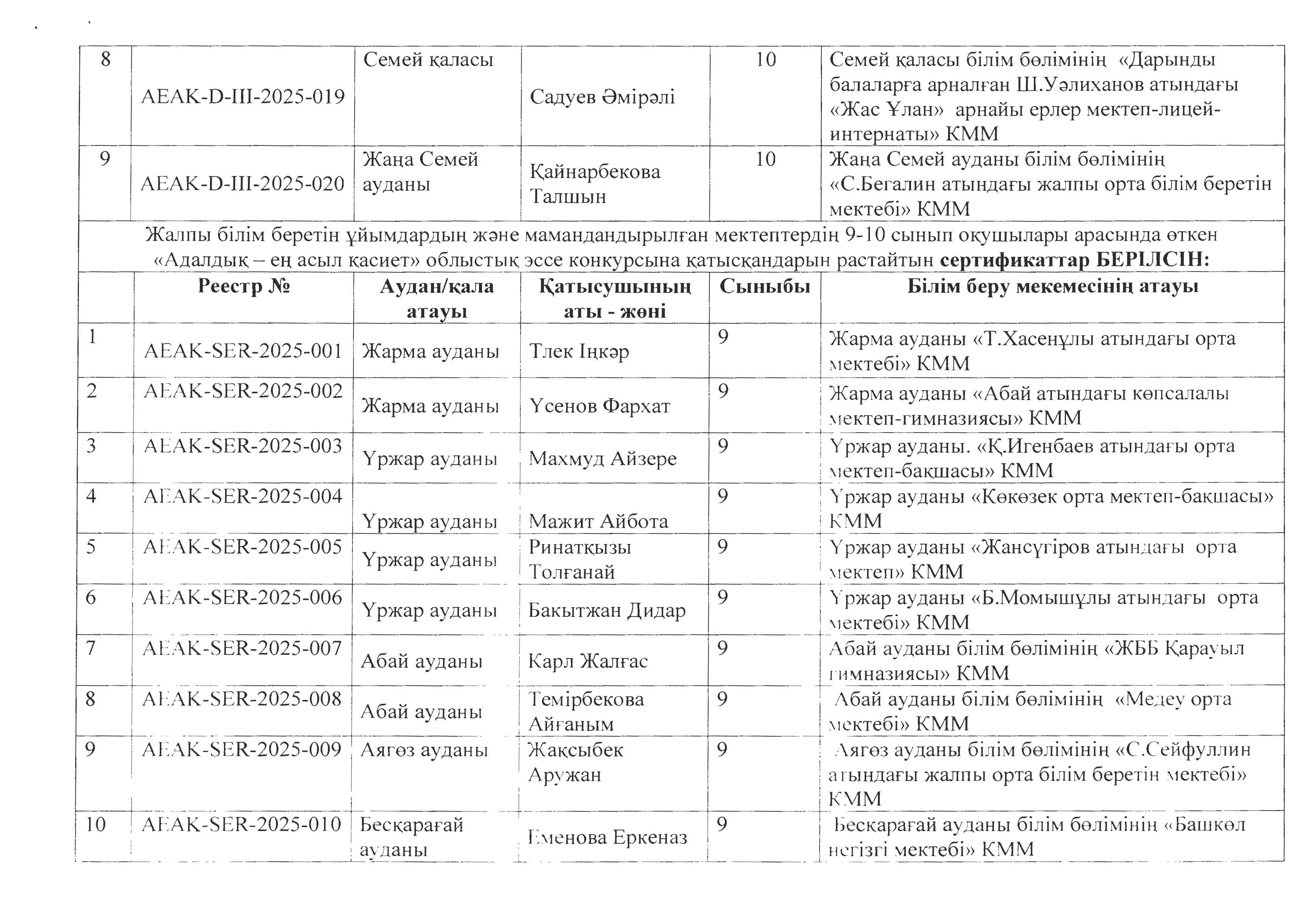 | 8 | AEAK-D-III-2025-019 | Семей қаласы | Садуев Әмірәлі | 10 | Семей қаласы білім бөлімінің «Дарынды балаларға арналған Ш.Уәлиханов атындағы «Жас Ұлан» арнайы ерлер мектеп-лицей-интернаты» КММ |
|---|---|---|---|---|---|
| 9 | AEAK-D-III-2025-020 | Жаңа Семей ауданы | Қайнарбекова Талшын | 10 | Жаңа Семей ауданы білім бөлімінің «С.Бегалин атындағы жалпы орта білім беретін мектебі» КММ |

Жалпы білім беретін ұйымдардың және мамандандырылған мектептердің 9-10 сынып оқушылары арасында өткен «Адалдық – ең асыл қасиет» облыстық эссе конкурсына қатысқандарын растайтын **сертификаттар БЕРІЛСІН:**

| | Реестр № | Аудан/қала атауы | Қатысушының аты - жөні | Сыныбы | Білім беру мекемесінің атауы |
|---|---|---|---|---|---|
| 1 | AEAK-SER-2025-001 | Жарма ауданы | Тлек Іңкәр | 9 | Жарма ауданы «Т.Хасенұлы атындағы орта мектебі» КММ |
| 2 | AEAK-SER-2025-002 | Жарма ауданы | Үсенов Фархат | 9 | Жарма ауданы «Абай атындағы көпсалалы мектеп-гимназиясы» КММ |
| 3 | AEAK-SER-2025-003 | Үржар ауданы | Махмуд Айзере | 9 | Үржар ауданы. «Қ.Игенбаев атындағы орта мектеп-бақшасы» КММ |
| 4 | AEAK-SER-2025-004 | Үржар ауданы | Мажит Айбота | 9 | Үржар ауданы «Көкөзек орта мектеп-бақшасы» КММ |
| 5 | AEAK-SER-2025-005 | Үржар ауданы | Ринатқызы Толғанай | 9 | Үржар ауданы «Жансүгіров атындағы орта мектеп» КММ |
| 6 | AEAK-SER-2025-006 | Үржар ауданы | Бакытжан Дидар | 9 | Үржар ауданы «Б.Момышұлы атындағы орта мектебі» КММ |
| 7 | AEAK-SER-2025-007 | Абай ауданы | Карл Жалғас | 9 | Абай ауданы білім бөлімінің «ЖББ Қарауыл гимназиясы» КММ |
| 8 | AEAK-SER-2025-008 | Абай ауданы | Темірбекова Айғаным | 9 | Абай ауданы білім бөлімінің «Медеу орта мектебі» КММ |
| 9 | AEAK-SER-2025-009 | Аягөз ауданы | Жақсыбек Аружан | 9 | Аягөз ауданы білім бөлімінің «С.Сейфуллин атындағы жалпы орта білім беретін мектебі» КММ |
| 10 | AEAK-SER-2025-010 | Бесқарағай ауданы | Еменова Еркеназ | 9 | Бесқарағай ауданы білім бөлімінің «Башкөл негізгі мектебі» КММ |